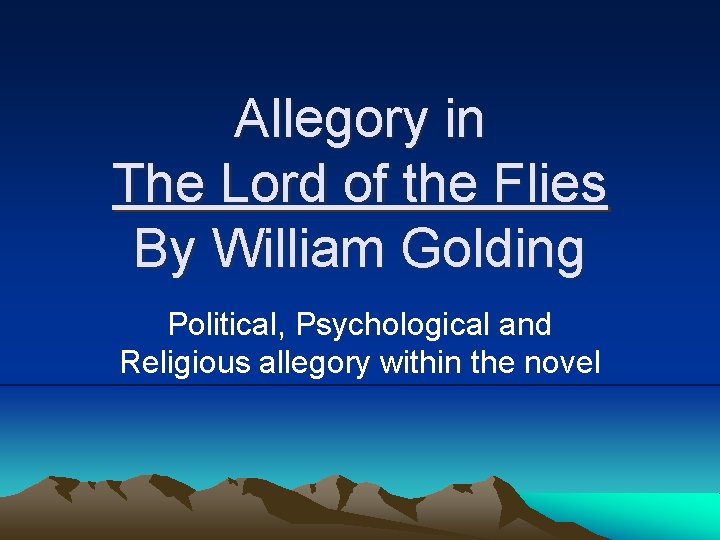 Allegory in
The Lord of the Flies
By William Golding

Political, Psychological and Religious allegory within the novel